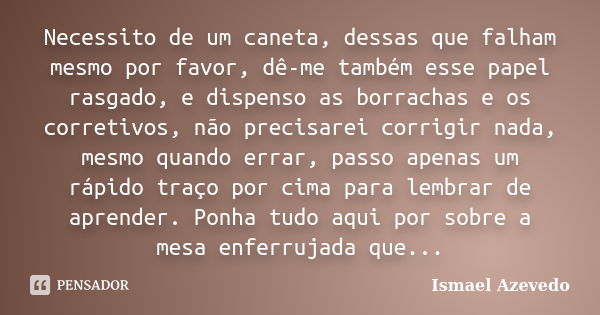 Necessito de um caneta, dessas que falham mesmo por favor, dê-me também esse papel rasgado, e dispenso as borrachas e os corretivos, não precisarei corrigir nada, mesmo quando errar, passo apenas um rápido traço por cima para lembrar de aprender. Ponha tudo aqui por sobre a mesa enferrujada que...

PENSADOR

Ismael Azevedo